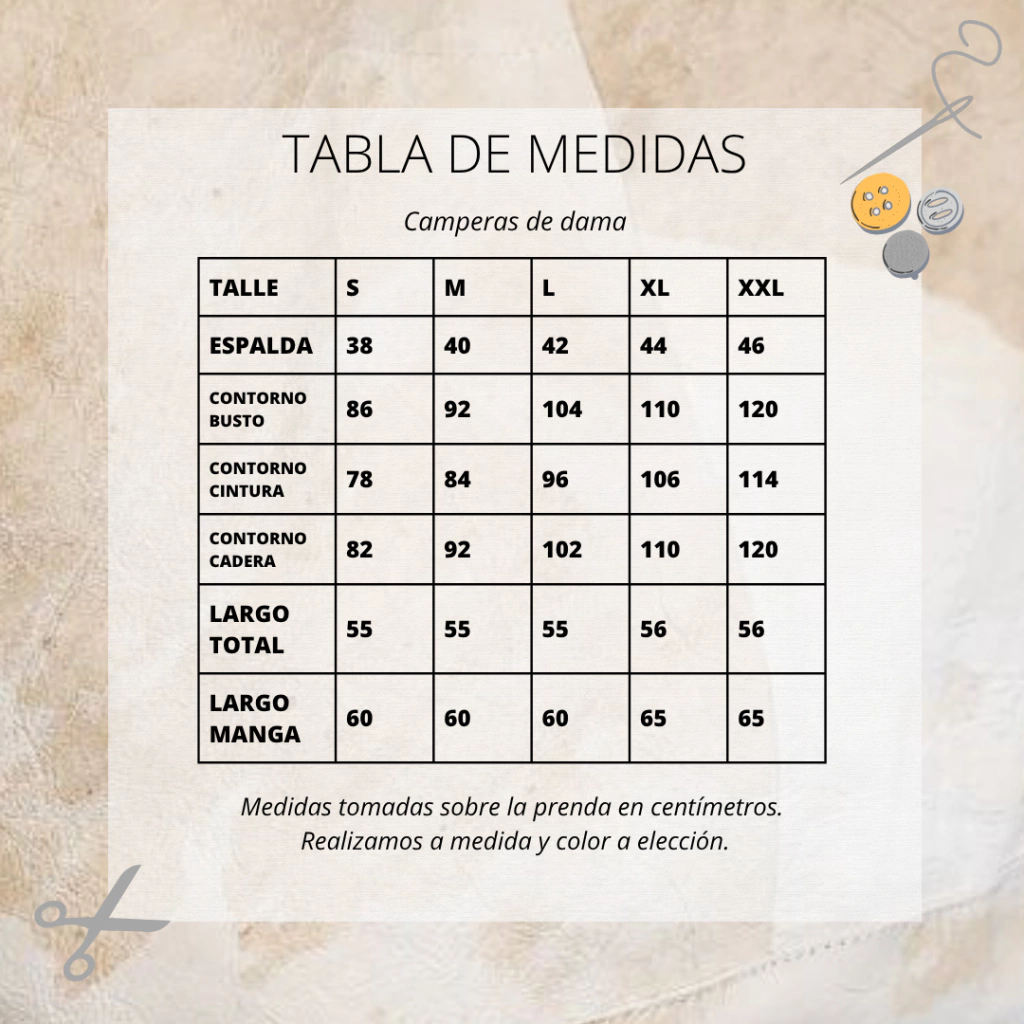 TABLA DE MEDIDAS

Camperas de dama

| TALLE | S | M | L | XL | XXL |
|---|---|---|---|---|---|
| ESPALDA | 38 | 40 | 42 | 44 | 46 |
| CONTORNO BUSTO | 86 | 92 | 104 | 110 | 120 |
| CONTORNO CINTURA | 78 | 84 | 96 | 106 | 114 |
| CONTORNO CADERA | 82 | 92 | 102 | 110 | 120 |
| LARGO TOTAL | 55 | 55 | 55 | 56 | 56 |
| LARGO MANGA | 60 | 60 | 60 | 65 | 65 |

Medidas tomadas sobre la prenda en centímetros.
Realizamos a medida y color a elección.